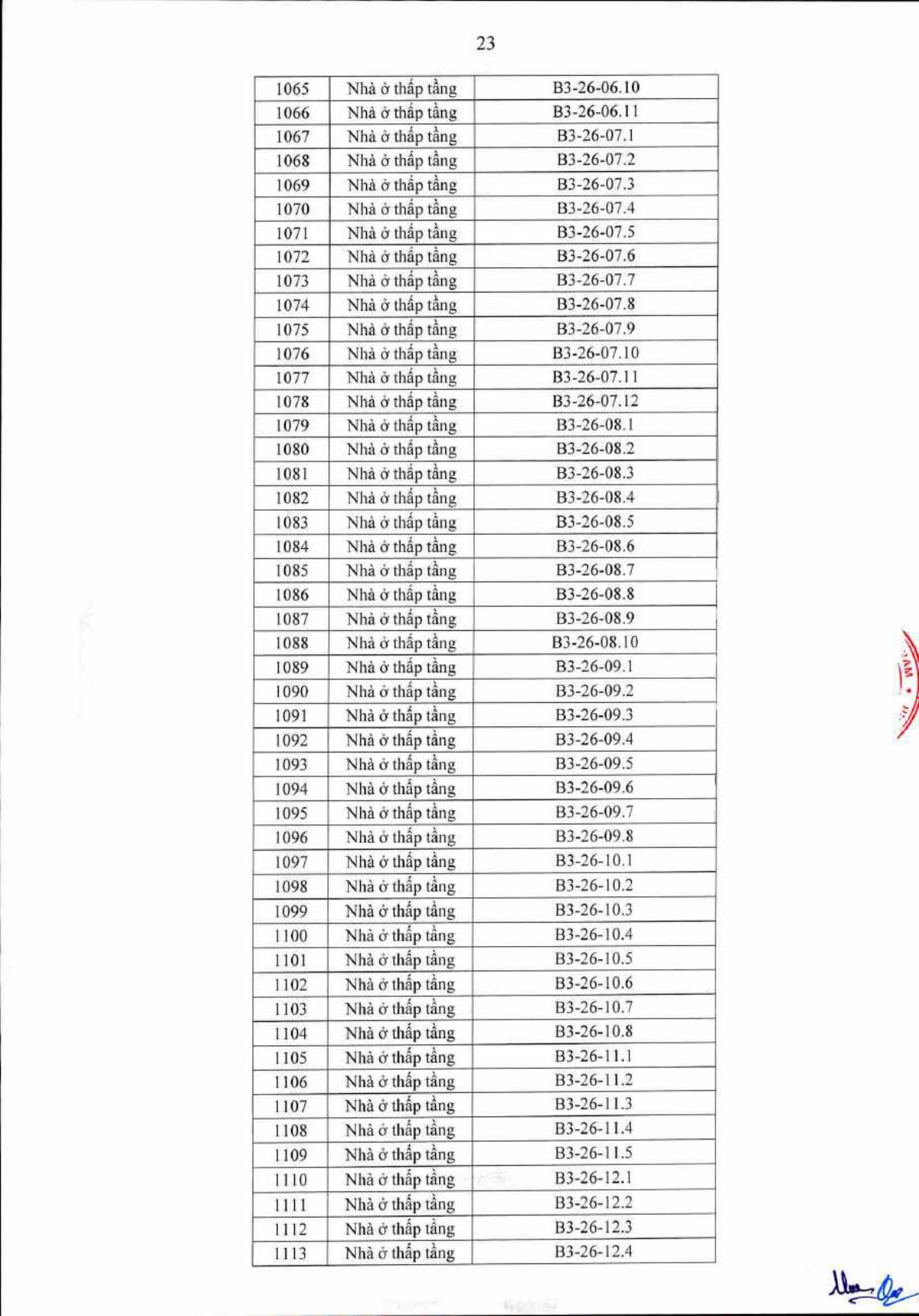 23

| 1065 | Nhà ở thấp tầng | B3-26-06.10 |
|---|---|---|
| 1066 | Nhà ở thấp tầng | B3-26-06.11 |
| 1067 | Nhà ở thấp tầng | B3-26-07.1 |
| 1068 | Nhà ở thấp tầng | B3-26-07.2 |
| 1069 | Nhà ở thấp tầng | B3-26-07.3 |
| 1070 | Nhà ở thấp tầng | B3-26-07.4 |
| 1071 | Nhà ở thấp tầng | B3-26-07.5 |
| 1072 | Nhà ở thấp tầng | B3-26-07.6 |
| 1073 | Nhà ở thấp tầng | B3-26-07.7 |
| 1074 | Nhà ở thấp tầng | B3-26-07.8 |
| 1075 | Nhà ở thấp tầng | B3-26-07.9 |
| 1076 | Nhà ở thấp tầng | B3-26-07.10 |
| 1077 | Nhà ở thấp tầng | B3-26-07.11 |
| 1078 | Nhà ở thấp tầng | B3-26-07.12 |
| 1079 | Nhà ở thấp tầng | B3-26-08.1 |
| 1080 | Nhà ở thấp tầng | B3-26-08.2 |
| 1081 | Nhà ở thấp tầng | B3-26-08.3 |
| 1082 | Nhà ở thấp tầng | B3-26-08.4 |
| 1083 | Nhà ở thấp tầng | B3-26-08.5 |
| 1084 | Nhà ở thấp tầng | B3-26-08.6 |
| 1085 | Nhà ở thấp tầng | B3-26-08.7 |
| 1086 | Nhà ở thấp tầng | B3-26-08.8 |
| 1087 | Nhà ở thấp tầng | B3-26-08.9 |
| 1088 | Nhà ở thấp tầng | B3-26-08.10 |
| 1089 | Nhà ở thấp tầng | B3-26-09.1 |
| 1090 | Nhà ở thấp tầng | B3-26-09.2 |
| 1091 | Nhà ở thấp tầng | B3-26-09.3 |
| 1092 | Nhà ở thấp tầng | B3-26-09.4 |
| 1093 | Nhà ở thấp tầng | B3-26-09.5 |
| 1094 | Nhà ở thấp tầng | B3-26-09.6 |
| 1095 | Nhà ở thấp tầng | B3-26-09.7 |
| 1096 | Nhà ở thấp tầng | B3-26-09.8 |
| 1097 | Nhà ở thấp tầng | B3-26-10.1 |
| 1098 | Nhà ở thấp tầng | B3-26-10.2 |
| 1099 | Nhà ở thấp tầng | B3-26-10.3 |
| 1100 | Nhà ở thấp tầng | B3-26-10.4 |
| 1101 | Nhà ở thấp tầng | B3-26-10.5 |
| 1102 | Nhà ở thấp tầng | B3-26-10.6 |
| 1103 | Nhà ở thấp tầng | B3-26-10.7 |
| 1104 | Nhà ở thấp tầng | B3-26-10.8 |
| 1105 | Nhà ở thấp tầng | B3-26-11.1 |
| 1106 | Nhà ở thấp tầng | B3-26-11.2 |
| 1107 | Nhà ở thấp tầng | B3-26-11.3 |
| 1108 | Nhà ở thấp tầng | B3-26-11.4 |
| 1109 | Nhà ở thấp tầng | B3-26-11.5 |
| 1110 | Nhà ở thấp tầng | B3-26-12.1 |
| 1111 | Nhà ở thấp tầng | B3-26-12.2 |
| 1112 | Nhà ở thấp tầng | B3-26-12.3 |
| 1113 | Nhà ở thấp tầng | B3-26-12.4 |